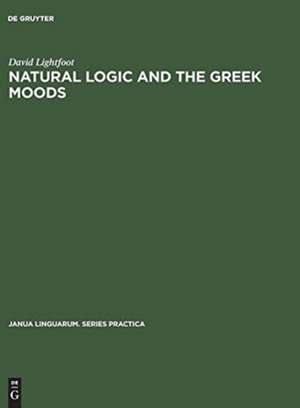 DE GRUYTER

David Lightfoot

NATURAL LOGIC AND THE GREEK MOODS

JANUA LINGUARUM. SERIES PRACTICA

DE
G